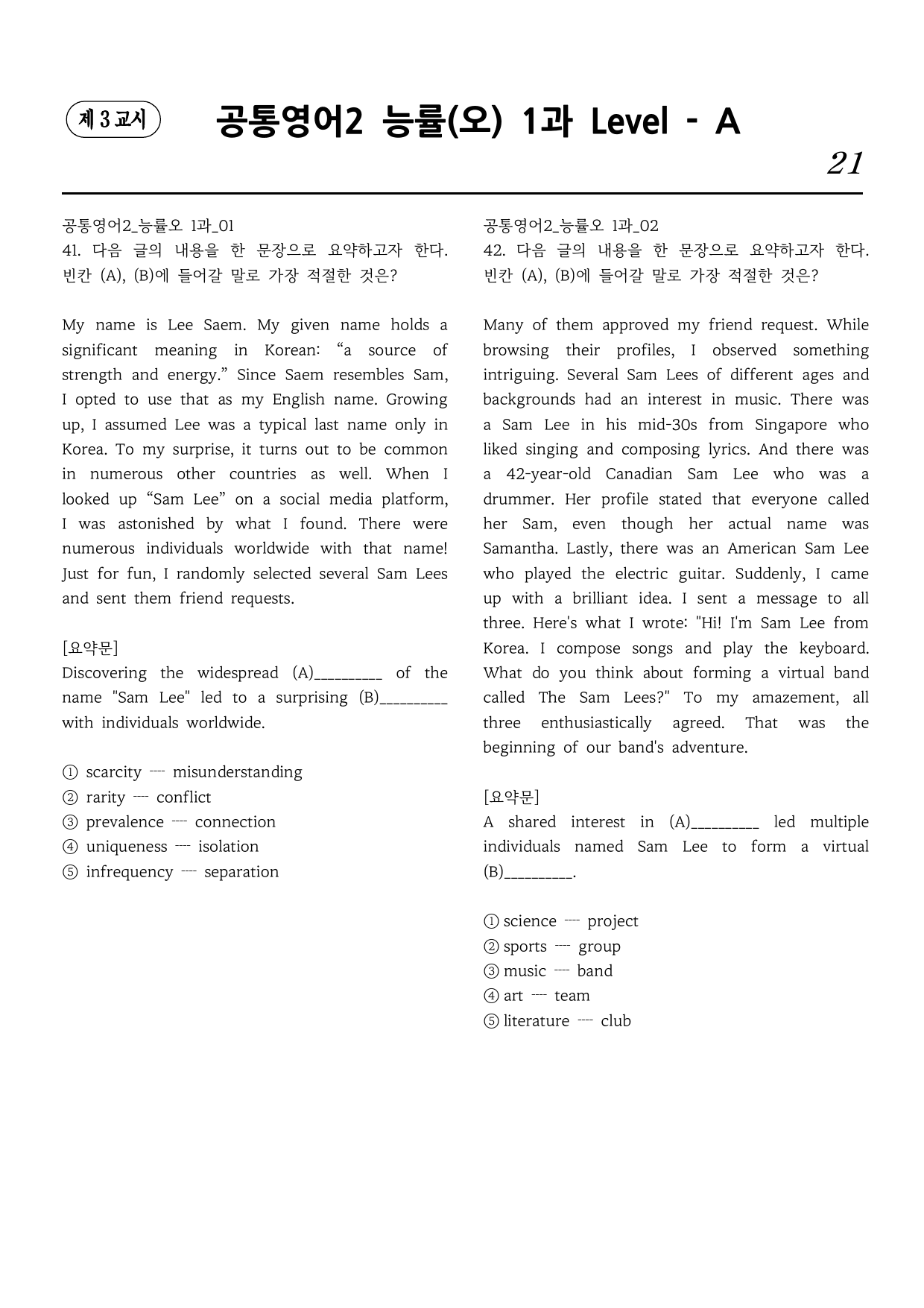 제 3 교시

공통영어2 능률(오) 1과 Level - A

21

공통영어2_능률오 1과_01
41. 다음 글의 내용을 한 문장으로 요약하고자 한다. 빈칸 (A), (B)에 들어갈 말로 가장 적절한 것은?

My name is Lee Saem. My given name holds a significant meaning in Korean: "a source of strength and energy." Since Saem resembles Sam, I opted to use that as my English name. Growing up, I assumed Lee was a typical last name only in Korea. To my surprise, it turns out to be common in numerous other countries as well. When I looked up "Sam Lee" on a social media platform, I was astonished by what I found. There were numerous individuals worldwide with that name! Just for fun, I randomly selected several Sam Lees and sent them friend requests.

[요약문]
Discovering the widespread (A)____ of the name "Sam Lee" led to a surprising (B)____ with individuals worldwide.

① scarcity ---- misunderstanding
② rarity ---- conflict
③ prevalence ---- connection
④ uniqueness ---- isolation
⑤ infrequency ---- separation

공통영어2_능률오 1과_02
42. 다음 글의 내용을 한 문장으로 요약하고자 한다. 빈칸 (A), (B)에 들어갈 말로 가장 적절한 것은?

Many of them approved my friend request. While browsing their profiles, I observed something intriguing. Several Sam Lees of different ages and backgrounds had an interest in music. There was a Sam Lee in his mid-30s from Singapore who liked singing and composing lyrics. And there was a 42-year-old Canadian Sam Lee who was a drummer. Her profile stated that everyone called her Sam, even though her actual name was Samantha. Lastly, there was an American Sam Lee who played the electric guitar. Suddenly, I came up with a brilliant idea. I sent a message to all three. Here's what I wrote: "Hi! I'm Sam Lee from Korea. I compose songs and play the keyboard. What do you think about forming a virtual band called The Sam Lees?" To my amazement, all three enthusiastically agreed. That was the beginning of our band's adventure.

[요약문]
A shared interest in (A)____ led multiple individuals named Sam Lee to form a virtual (B)____.

① science ---- project
② sports ---- group
③ music ---- band
④ art ---- team
⑤ literature ---- club